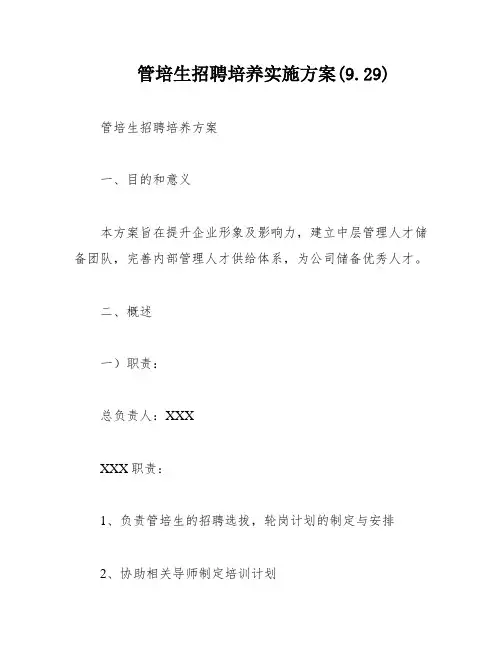 管培生招聘培养实施方案(9.29)

管培生招聘培养方案

一、目的和意义

本方案旨在提升企业形象及影响力，建立中层管理人才储备团队，完善内部管理人才供给体系，为公司储备优秀人才。

二、概述

一）职责：

总负责人：XXX

XXX职责：

1、负责管培生的招聘选拔，轮岗计划的制定与安排

2、协助相关导师制定培训计划